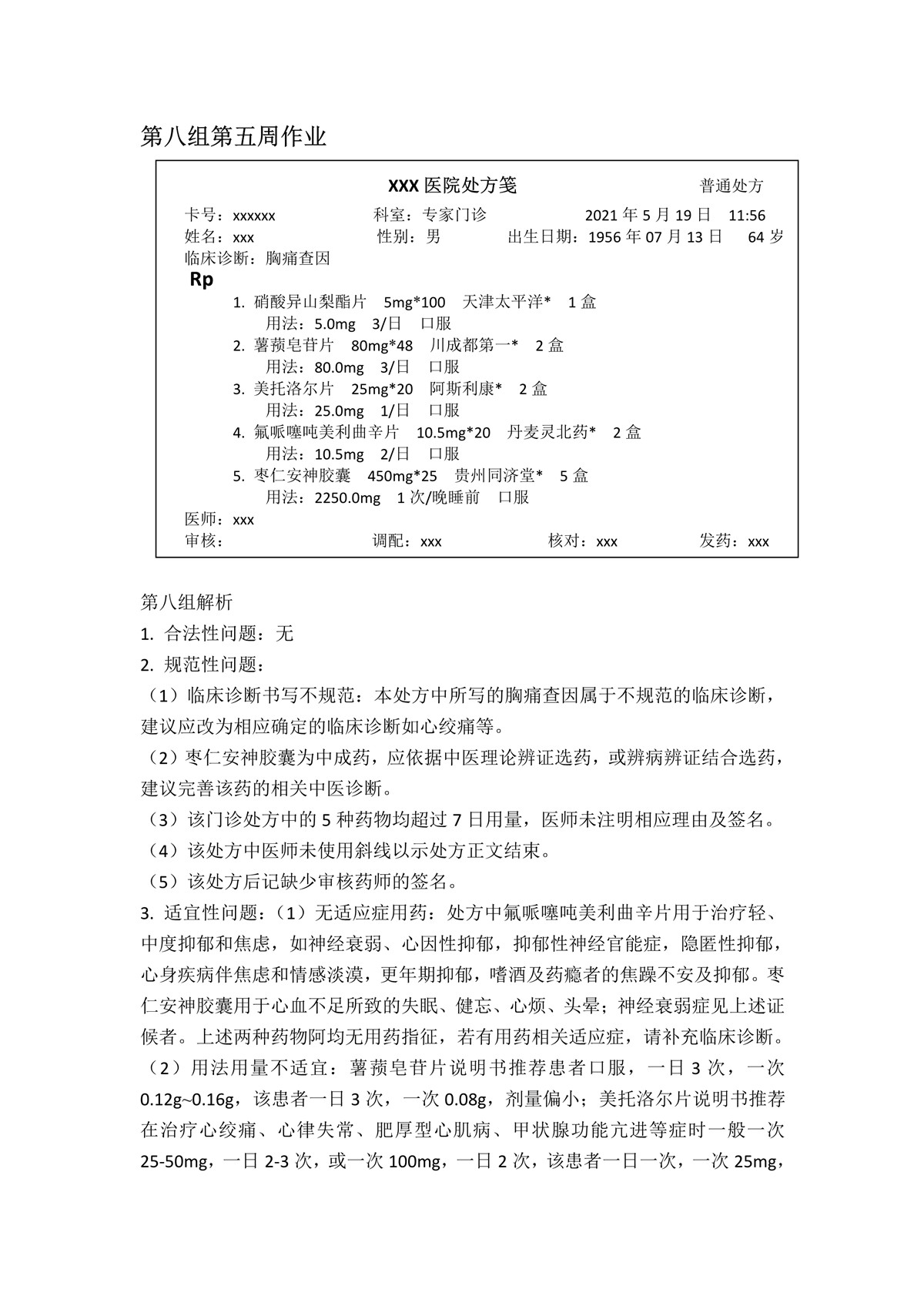 第八组第五周作业

XXX 医院处方笺　　普通处方

卡号：xxxxxx　　科室：专家门诊　　2021 年 5 月 19 日　11:56
姓名：xxx　　性别：男　　出生日期：1956 年 07 月 13 日　64 岁
临床诊断：胸痛查因

Rp
1. 硝酸异山梨酯片　5mg*100　天津太平洋*　1 盒
用法：5.0mg　3/日　口服
2. 薯蓣皂苷片　80mg*48　川成都第一*　2 盒
用法：80.0mg　3/日　口服
3. 美托洛尔片　25mg*20　阿斯利康*　2 盒
用法：25.0mg　1/日　口服
4. 氟哌噻吨美利曲辛片　10.5mg*20　丹麦灵北药*　2 盒
用法：10.5mg　2/日　口服
5. 枣仁安神胶囊　450mg*25　贵州同济堂*　5 盒
用法：2250.0mg　1 次/晚睡前　口服

医师：xxx
审核：　　调配：xxx　　核对：xxx　　发药：xxx

第八组解析
1. 合法性问题：无
2. 规范性问题：
（1）临床诊断书写不规范：本处方中所写的胸痛查因属于不规范的临床诊断，建议应改为相应确定的临床诊断如心绞痛等。
（2）枣仁安神胶囊为中成药，应依据中医理论辨证选药，或辨病辨证结合选药，建议完善该药的相关中医诊断。
（3）该门诊处方中的 5 种药物均超过 7 日用量，医师未注明相应理由及签名。
（4）该处方中医师未使用斜线以示处方正文结束。
（5）该处方后记缺少审核药师的签名。
3. 适宜性问题：（1）无适应症用药：处方中氟哌噻吨美利曲辛片用于治疗轻、中度抑郁和焦虑，如神经衰弱、心因性抑郁，抑郁性神经官能症，隐匿性抑郁，心身疾病伴焦虑和情感淡漠，更年期抑郁，嗜酒及药瘾者的焦躁不安及抑郁。枣仁安神胶囊用于心血不足所致的失眠、健忘、心烦、头晕；神经衰弱症见上述证候者。上述两种药物阿均无用药指征，若有用药相关适应症，请补充临床诊断。
（2）用法用量不适宜：薯蓣皂苷片说明书推荐患者口服，一日 3 次，一次 0.12g~0.16g，该患者一日 3 次，一次 0.08g，剂量偏小；美托洛尔片说明书推荐在治疗心绞痛、心律失常、肥厚型心肌病、甲状腺功能亢进等症时一般一次 25-50mg，一日 2-3 次，或一次 100mg，一日 2 次，该患者一日一次，一次 25mg，